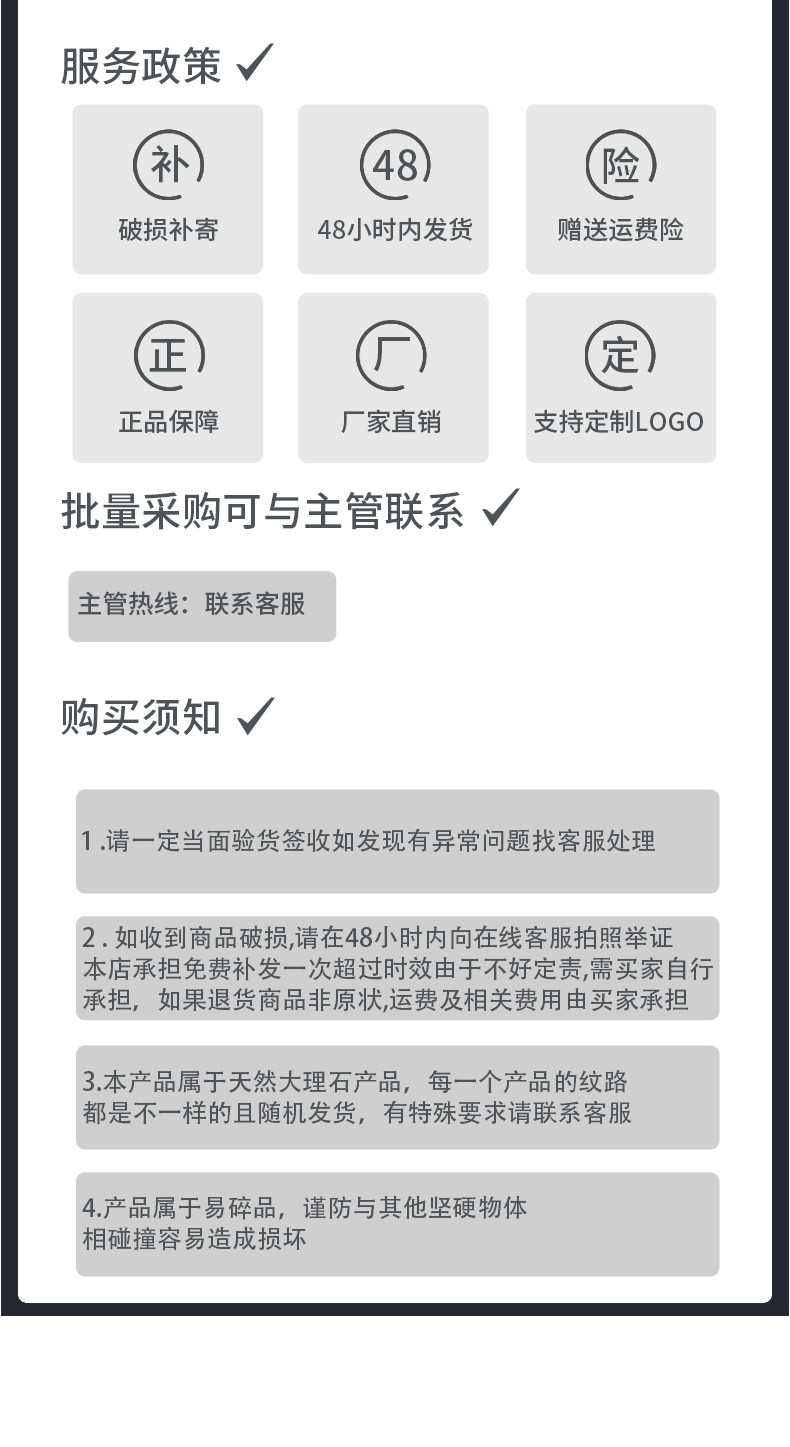 服务政策 ✓

补

破损补寄

48

48小时内发货

险

赠送运费险

正

正品保障

厂

厂家直销

定

支持定制LOGO

批量采购可与主管联系 ✓

主管热线：联系客服

购买须知 ✓

1.请一定当面验货签收如发现有异常问题找客服处理

2.如收到商品破损,请在48小时内向在线客服拍照举证本店承担免费补发一次超过时效由于不好定责,需买家自行承担，如果退货商品非原状,运费及相关费用由买家承担

3.本产品属于天然大理石产品，每一个产品的纹路都是不一样的且随机发货，有特殊要求请联系客服

4.产品属于易碎品，谨防与其他坚硬物体相碰撞容易造成损坏